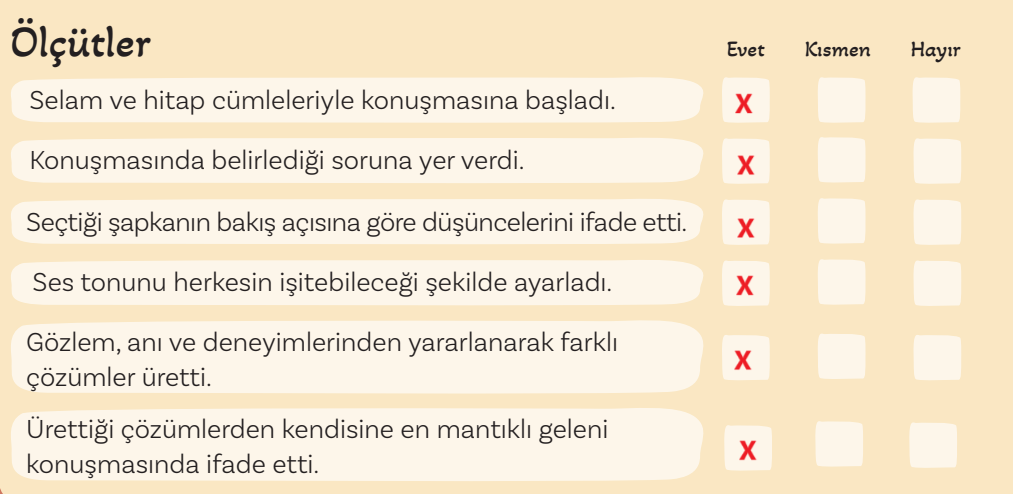 | Ölçütler | Evet | Kısmen | Hayır |
|---|---|---|---|
| Selam ve hitap cümleleriyle konuşmasına başladı. | X | | |
| Konuşmasında belirlediği soruna yer verdi. | X | | |
| Seçtiği şapkanın bakış açısına göre düşüncelerini ifade etti. | X | | |
| Ses tonunu herkesin işitebileceği şekilde ayarladı. | X | | |
| Gözlem, anı ve deneyimlerinden yararlanarak farklı çözümler üretti. | X | | |
| Ürettiği çözümlerden kendisine en mantıklı geleni konuşmasında ifade etti. | X | | |